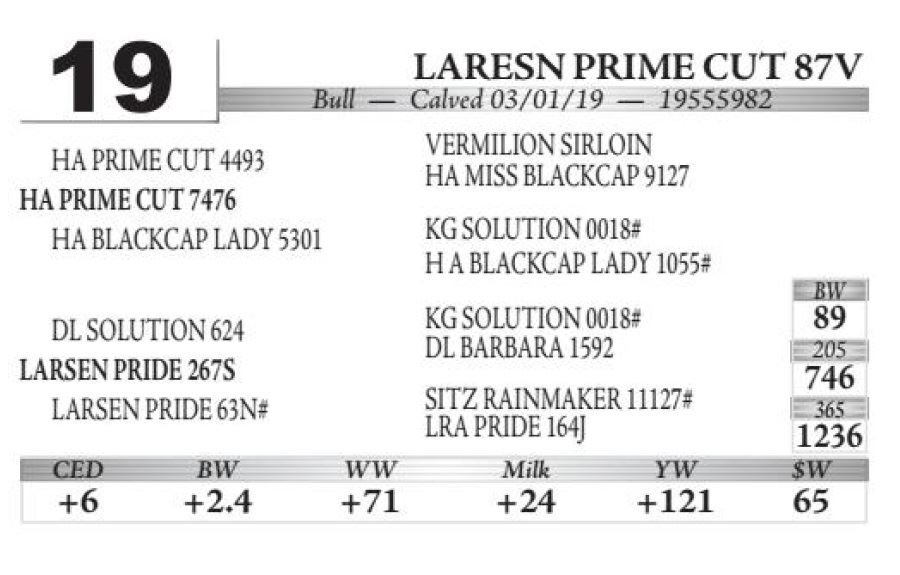 19

LARESN PRIME CUT 87V

Bull — Calved 03/01/19 — 19555982

HA PRIME CUT 4493

HA PRIME CUT 7476

HA BLACKCAP LADY 5301

DL SOLUTION 624

LARSEN PRIDE 267S

LARSEN PRIDE 63N#

VERMILION SIRLOIN
HA MISS BLACKCAP 9127

KG SOLUTION 0018#
H A BLACKCAP LADY 1055#

KG SOLUTION 0018#
DL BARBARA 1592

SITZ RAINMAKER 11127#
LRA PRIDE 164J

BW
89
205
746
365
1236

| CED | BW | WW | Milk | YW | $W |
|---|---|---|---|---|---|
| +6 | +2.4 | +71 | +24 | +121 | 65 |